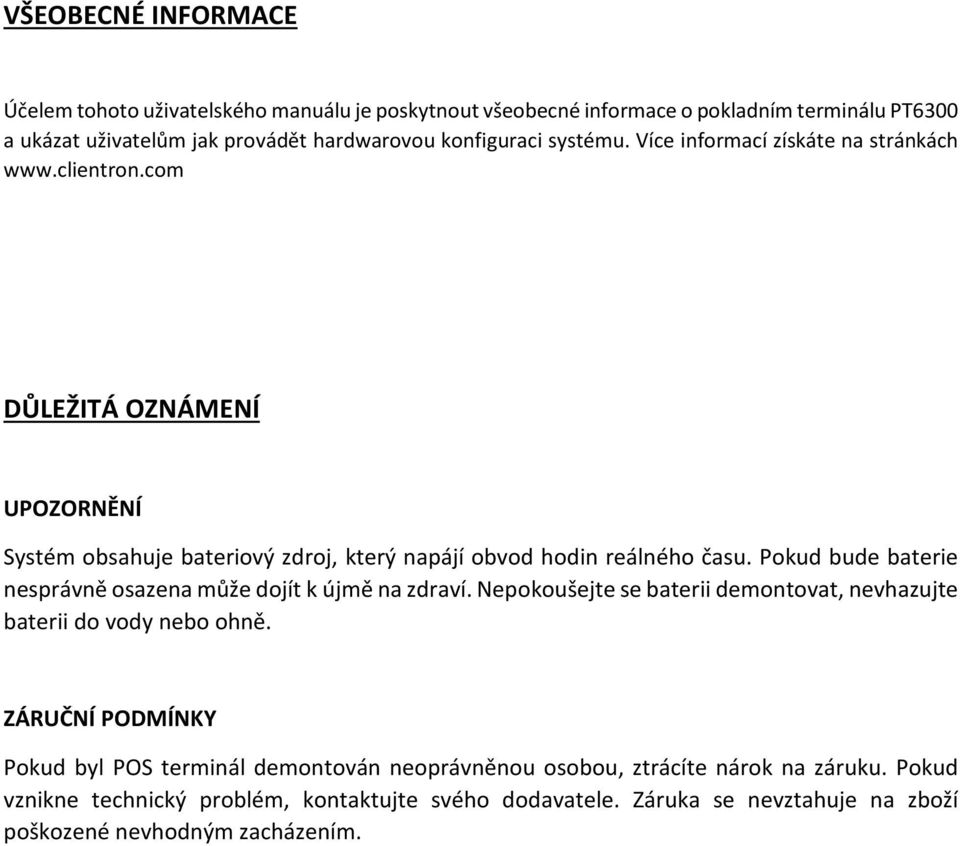 VŠEOBECNÉ INFORMACE

Účelem tohoto uživatelského manuálu je poskytnout všeobecné informace o pokladním terminálu PT6300 a ukázat uživatelům jak provádět hardwarovou konfiguraci systému. Více informací získáte na stránkách www.clientron.com

DŮLEŽITÁ OZNÁMENÍ

UPOZORNĚNÍ

Systém obsahuje bateriový zdroj, který napájí obvod hodin reálného času. Pokud bude baterie nesprávně osazena může dojít k újmě na zdraví. Nepokoušejte se baterii demontovat, nevhazujte baterii do vody nebo ohně.

ZÁRUČNÍ PODMÍNKY

Pokud byl POS terminál demontován neoprávněnou osobou, ztrácíte nárok na záruku. Pokud vznikne technický problém, kontaktujte svého dodavatele. Záruka se nevztahuje na zboží poškozené nevhodným zacházením.